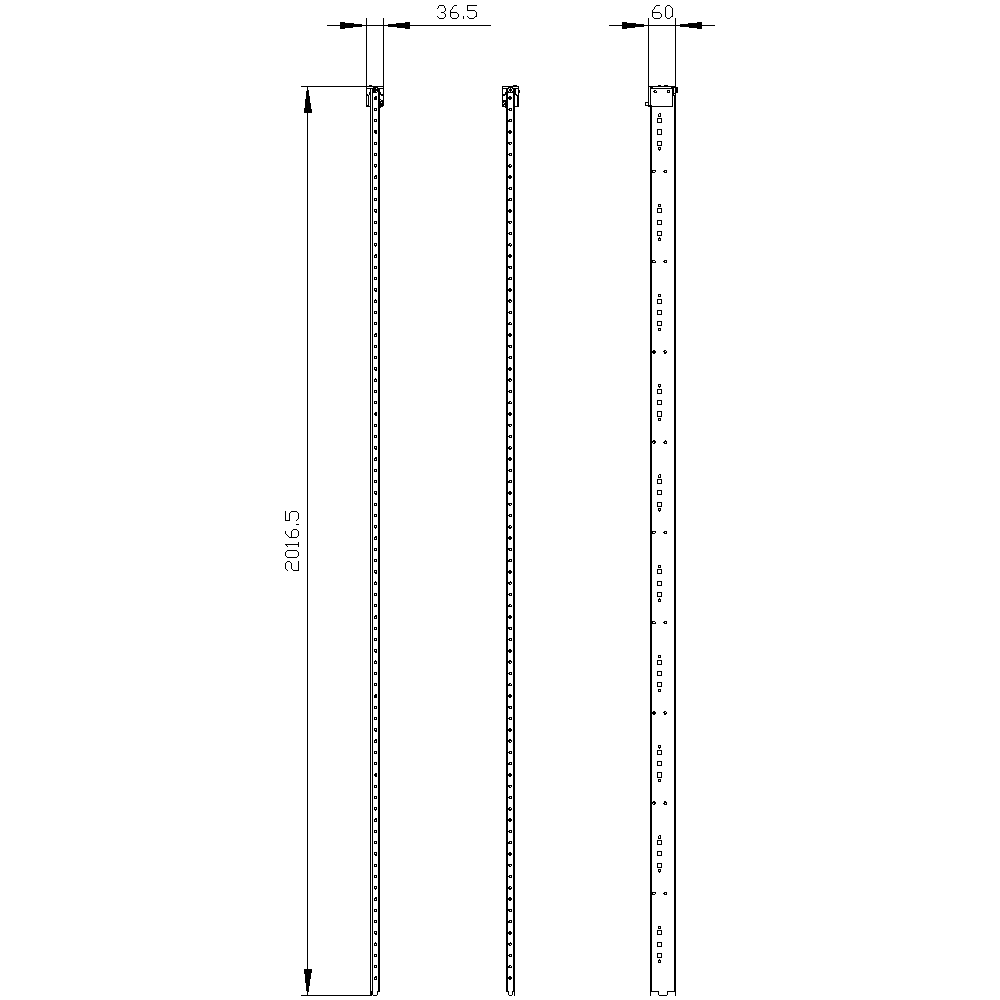 36.5
60
2016.5